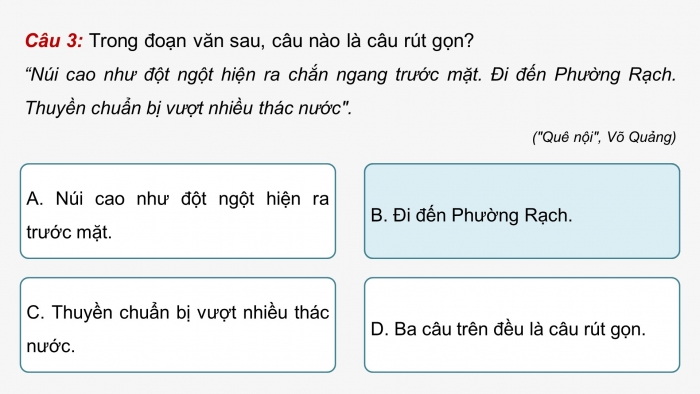 Câu 3: Trong đoạn văn sau, câu nào là câu rút gọn?

“Núi cao như đột ngột hiện ra chắn ngang trước mặt. Đi đến Phường Rạch. Thuyền chuẩn bị vượt nhiều thác nước".

("Quê nội", Võ Quảng)

A. Núi cao như đột ngột hiện ra trước mặt.

B. Đi đến Phường Rạch.

C. Thuyền chuẩn bị vượt nhiều thác nước.

D. Ba câu trên đều là câu rút gọn.